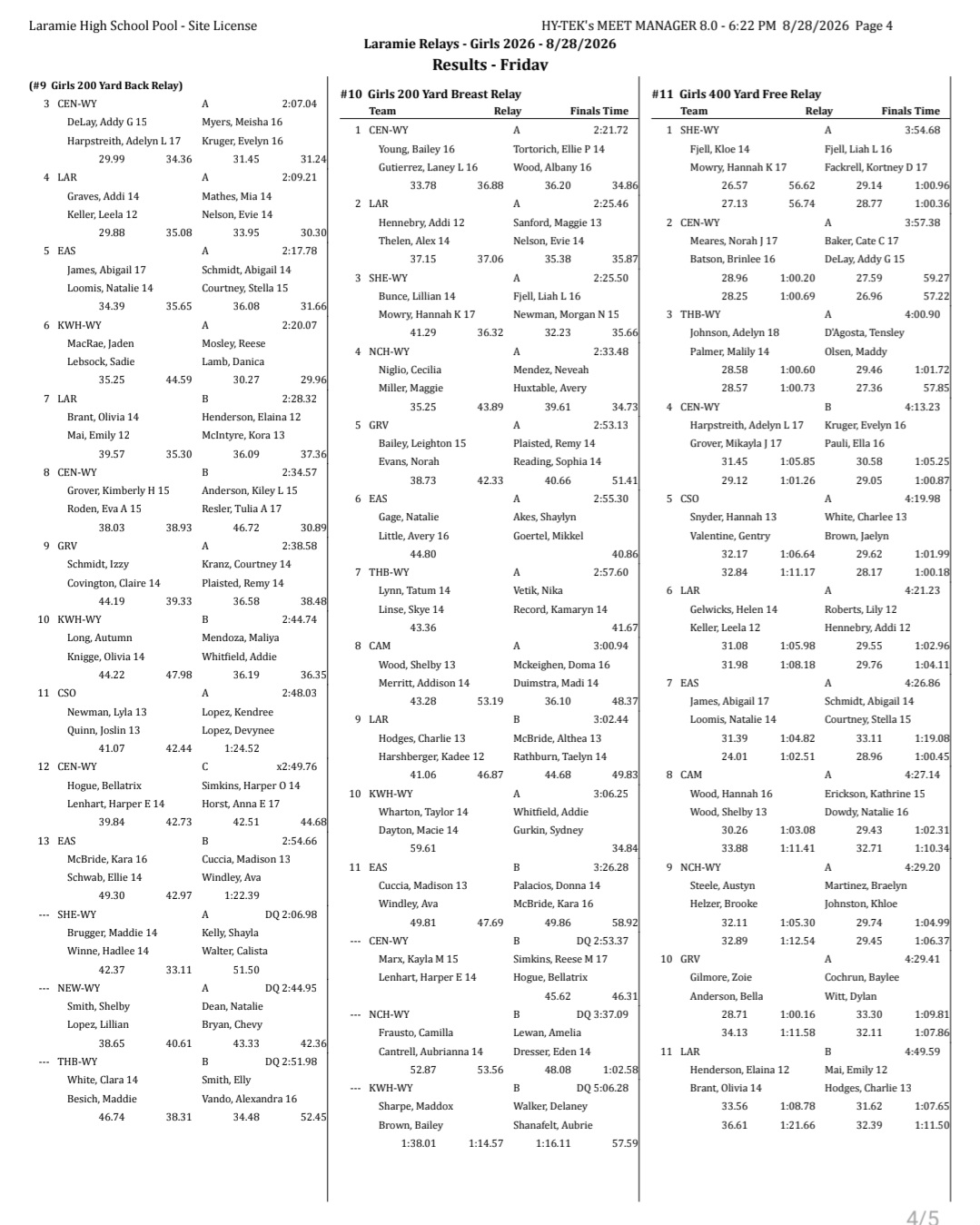 Laramie High School Pool - Site License HY-TEK's MEET MANAGER 8.0 - 6:22 PM 8/28/2026 Page 4
Laramie Relays - Girls 2026 - 8/28/2026
Results - Friday

(#9 Girls 200 Yard Back Relay)
3 CEN-WY A 2:07.04
DeLay, Addy G 15 Myers, Meisha 16
Harpstreith, Adelyn L 17 Kruger, Evelyn 16
29.99 34.36 31.45 31.24
4 LAR A 2:09.21
Graves, Addi 14 Mathes, Mia 14
Keller, Leela 12 Nelson, Evie 14
29.88 35.08 33.95 30.30
5 EAS A 2:17.78
James, Abigail 17 Schmidt, Abigail 14
Loomis, Natalie 14 Courtney, Stella 15
34.39 35.65 36.08 31.66
6 KWH-WY A 2:20.07
MacRae, Jaden Mosley, Reese
Lebsock, Sadie Lamb, Danica
35.25 44.59 30.27 29.96
7 LAR B 2:28.32
Brant, Olivia 14 Henderson, Elaina 12
Mai, Emily 12 McIntyre, Kora 13
39.57 35.30 36.09 37.36
8 CEN-WY B 2:34.57
Grover, Kimberly H 15 Anderson, Kiley L 15
Roden, Eva A 15 Resler, Tulia A 17
38.03 38.93 46.72 30.89
9 GRV A 2:38.58
Schmidt, Izzy Kranz, Courtney 14
Covington, Claire 14 Plaisted, Remy 14
44.19 39.33 36.58 38.48
10 KWH-WY B 2:44.74
Long, Autumn Mendoza, Maliya
Knigge, Olivia 14 Whitfield, Addie
44.22 47.98 36.19 36.35
11 CSO A 2:48.03
Newman, Lyla 13 Lopez, Kendree
Quinn, Joslin 13 Lopez, Devynee
41.07 42.44 1:24.52
12 CEN-WY C x2:49.76
Hogue, Bellatrix Simkins, Harper O 14
Lenhart, Harper E 14 Horst, Anna E 17
39.84 42.73 42.51 44.68
13 EAS B 2:54.66
McBride, Kara 16 Cuccia, Madison 13
Schwab, Ellie 14 Windley, Ava
49.30 42.97 1:22.39
--- SHE-WY A DQ 2:06.98
Brugger, Maddie 14 Kelly, Shayla
Winne, Hadlee 14 Walter, Calista
42.37 33.11 51.50
--- NEW-WY A DQ 2:44.95
Smith, Shelby Dean, Natalie
Lopez, Lillian Bryan, Chevy
38.65 40.61 43.33 42.36
--- THB-WY B DQ 2:51.98
White, Clara 14 Smith, Elly
Besich, Maddie Vando, Alexandra 16
46.74 38.31 34.48 52.45

#10 Girls 200 Yard Breast Relay
Team Relay Finals Time
1 CEN-WY A 2:21.72
Young, Bailey 16 Tortorich, Ellie P 14
Gutierrez, Laney L 16 Wood, Albany 16
33.78 36.88 36.20 34.86
2 LAR A 2:25.46
Hennebry, Addi 12 Sanford, Maggie 13
Thelen, Alex 14 Nelson, Evie 14
37.15 37.06 35.38 35.87
3 SHE-WY A 2:25.50
Bunce, Lillian 14 Fjell, Liah L 16
Mowry, Hannah K 17 Newman, Morgan N 15
41.29 36.32 32.23 35.66
4 NCH-WY A 2:33.48
Niglio, Cecilia Mendez, Neveah
Miller, Maggie Huxtable, Avery
35.25 43.89 39.61 34.73
5 GRV A 2:53.13
Bailey, Leighton 15 Plaisted, Remy 14
Evans, Norah Reading, Sophia 14
38.73 42.33 40.66 51.41
6 EAS A 2:55.30
Gage, Natalie Akes, Shaylyn
Little, Avery 16 Goertel, Mikkel
44.80 40.86
7 THB-WY A 2:57.60
Lynn, Tatum 14 Vetik, Nika
Linse, Skye 14 Record, Kamaryn 14
43.36 41.67
8 CAM A 3:00.94
Wood, Shelby 13 Mckeighen, Doma 16
Merritt, Addison 14 Duimstra, Madi 14
43.28 53.19 36.10 48.37
9 LAR B 3:02.44
Hodges, Charlie 13 McBride, Althea 13
Harshberger, Kadee 12 Rathburn, Taelyn 14
41.06 46.87 44.68 49.83
10 KWH-WY A 3:06.25
Wharton, Taylor 14 Whitfield, Addie
Dayton, Macie 14 Gurkin, Sydney
59.61 34.84
11 EAS B 3:26.28
Cuccia, Madison 13 Palacios, Donna 14
Windley, Ava McBride, Kara 16
49.81 47.69 49.86 58.92
--- CEN-WY B DQ 2:53.37
Marx, Kayla M 15 Simkins, Reese M 17
Lenhart, Harper E 14 Hogue, Bellatrix
45.62 46.31
--- NCH-WY B DQ 3:37.09
Frausto, Camilla Lewan, Amelia
Cantrell, Aubrianna 14 Dresser, Eden 14
52.87 53.56 48.08 1:02.58
--- KWH-WY B DQ 5:06.28
Sharpe, Maddox Walker, Delaney
Brown, Bailey Shanafelt, Aubrie
1:38.01 1:14.57 1:16.11 57.59

#11 Girls 400 Yard Free Relay
Team Relay Finals Time
1 SHE-WY A 3:54.68
Fjell, Kloe 14 Fjell, Liah L 16
Mowry, Hannah K 17 Fackrell, Kortney D 17
26.57 56.62 29.14 1:00.96
27.13 56.74 28.77 1:00.36
2 CEN-WY A 3:57.38
Meares, Norah J 17 Baker, Cate C 17
Batson, Brinlee 16 DeLay, Addy G 15
28.96 1:00.20 27.59 59.27
28.25 1:00.69 26.96 57.22
3 THB-WY A 4:00.90
Johnson, Adelyn 18 D'Agosta, Tensley
Palmer, Malily 14 Olsen, Maddy
28.58 1:00.60 29.46 1:01.72
28.57 1:00.73 27.36 57.85
4 CEN-WY B 4:13.23
Harpstreith, Adelyn L 17 Kruger, Evelyn 16
Grover, Mikayla J 17 Pauli, Ella 16
31.45 1:05.85 30.58 1:05.25
29.12 1:01.26 29.05 1:00.87
5 CSO A 4:19.98
Snyder, Hannah 13 White, Charlee 13
Valentine, Gentry Brown, Jaelyn
32.17 1:06.64 29.62 1:01.99
32.84 1:11.17 28.17 1:00.18
6 LAR A 4:21.23
Gelwicks, Helen 14 Roberts, Lily 12
Keller, Leela 12 Hennebry, Addi 12
31.08 1:05.98 29.55 1:02.96
31.98 1:08.18 29.76 1:04.11
7 EAS A 4:26.86
James, Abigail 17 Schmidt, Abigail 14
Loomis, Natalie 14 Courtney, Stella 15
31.39 1:04.82 33.11 1:19.08
24.01 1:02.51 28.96 1:00.45
8 CAM A 4:27.14
Wood, Hannah 16 Erickson, Kathrine 15
Wood, Shelby 13 Dowdy, Natalie 16
30.26 1:03.08 29.43 1:02.31
33.88 1:11.41 32.71 1:10.34
9 NCH-WY A 4:29.20
Steele, Austyn Martinez, Braelyn
Helzer, Brooke Johnston, Khloe
32.11 1:05.30 29.74 1:04.99
32.89 1:12.54 29.45 1:06.37
10 GRV A 4:29.41
Gilmore, Zoie Cochrun, Baylee
Anderson, Bella Witt, Dylan
28.71 1:00.16 33.30 1:09.81
34.13 1:11.58 32.11 1:07.86
11 LAR B 4:49.59
Henderson, Elaina 12 Mai, Emily 12
Brant, Olivia 14 Hodges, Charlie 13
33.56 1:08.78 31.62 1:07.65
36.61 1:21.66 32.39 1:11.50

4/5